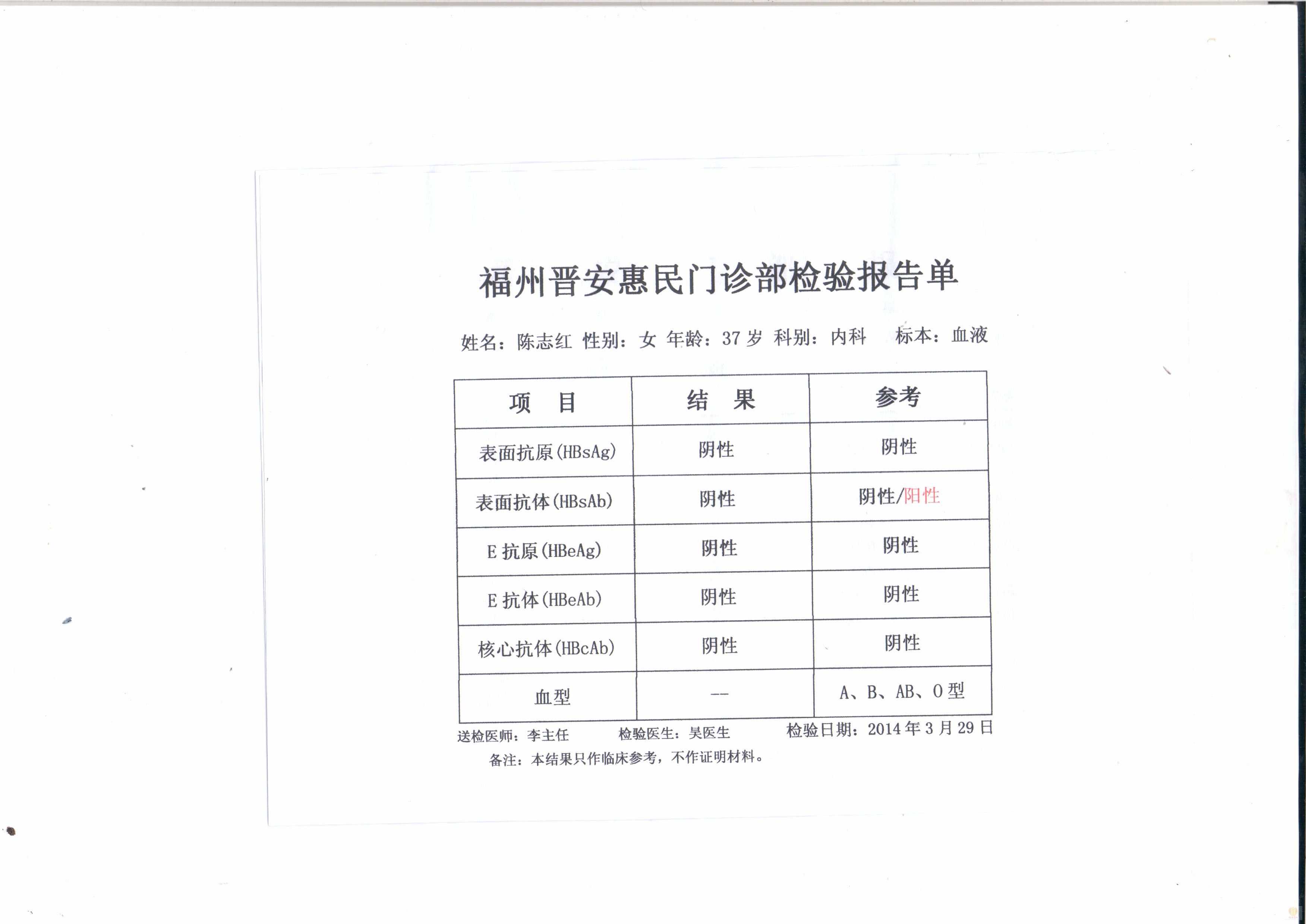 福州晋安惠民门诊部检验报告单

姓名：陈志红 性别：女 年龄：37 岁 科别：内科 标本：血液

| 项　目 | 结　果 | 参考 |
|---|---|---|
| 表面抗原(HBsAg) | 阴性 | 阴性 |
| 表面抗体(HBsAb) | 阴性 | 阴性/阳性 |
| E 抗原(HBeAg) | 阴性 | 阴性 |
| E 抗体(HBeAb) | 阴性 | 阴性 |
| 核心抗体(HBcAb) | 阴性 | 阴性 |
| 血型 | -- | A、B、AB、O 型 |

送检医师：李主任　检验医生：吴医生　检验日期：2014 年 3 月 29 日

备注：本结果只作临床参考，不作证明材料。